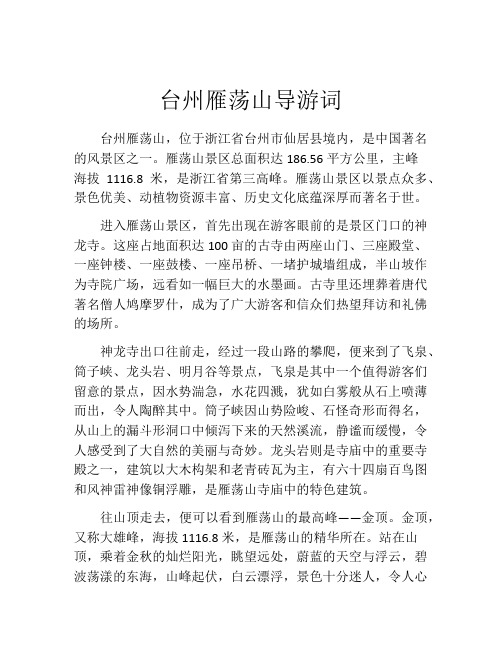 台州雁荡山导游词

台州雁荡山，位于浙江省台州市仙居县境内，是中国著名的风景区之一。雁荡山景区总面积达 186.56 平方公里，主峰海拔 1116.8 米，是浙江省第三高峰。雁荡山景区以景点众多、景色优美、动植物资源丰富、历史文化底蕴深厚而著名于世。

进入雁荡山景区，首先出现在游客眼前的是景区门口的神龙寺。这座占地面积达 100 亩的古寺由两座山门、三座殿堂、一座钟楼、一座鼓楼、一座吊桥、一堵护城墙组成，半山坡作为寺院广场，远看如一幅巨大的水墨画。古寺里还埋葬着唐代著名僧人鸠摩罗什，成为了广大游客和信众们热望拜访和礼佛的场所。

神龙寺出口往前走，经过一段山路的攀爬，便来到了飞泉、筒子峡、龙头岩、明月谷等景点，飞泉是其中一个值得游客们留意的景点，因水势湍急，水花四溅，犹如白雾般从石上喷薄而出，令人陶醉其中。筒子峡因山势险峻、石怪奇形而得名，从山上的漏斗形洞口中倾泻下来的天然溪流，静谧而缓慢，令人感受到了大自然的美丽与奇妙。龙头岩则是寺庙中的重要寺殿之一，建筑以大木构架和老青砖瓦为主，有六十四扇百鸟图和风神雷神像铜浮雕，是雁荡山寺庙中的特色建筑。

往山顶走去，便可以看到雁荡山的最高峰——金顶。金顶，又称大雄峰，海拔 1116.8 米，是雁荡山的精华所在。站在山顶，乘着金秋的灿烂阳光，眺望远处，蔚蓝的天空与浮云，碧波荡漾的东海，山峰起伏，白云漂浮，景色十分迷人，令人心